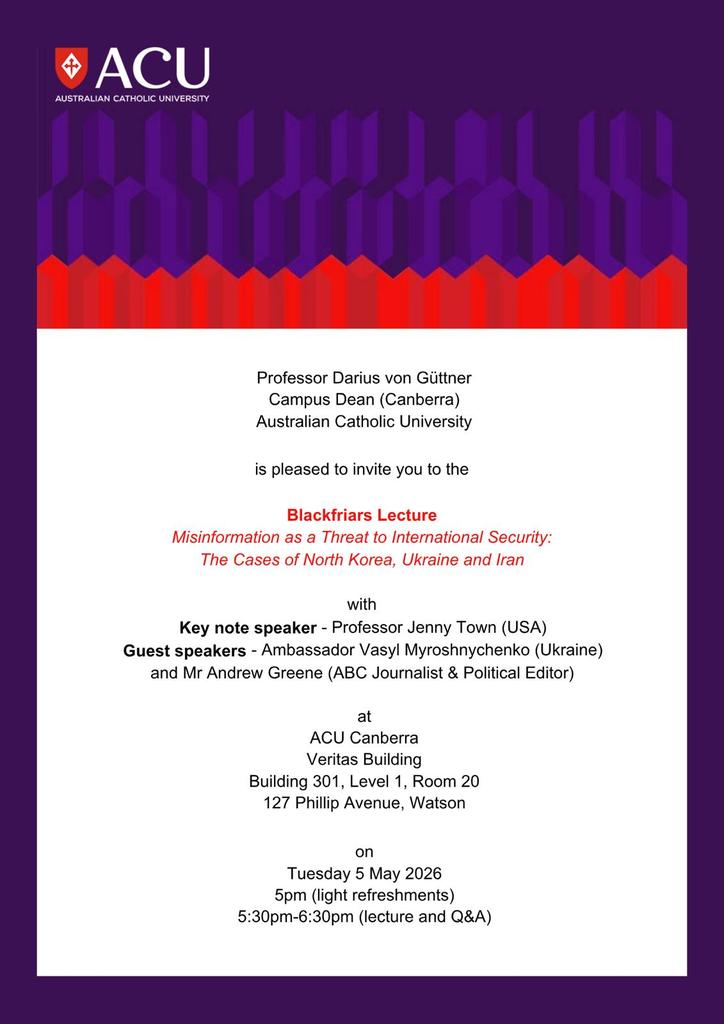 ACU
AUSTRALIAN CATHOLIC UNIVERSITY

Professor Darius von Güttner
Campus Dean (Canberra)
Australian Catholic University

is pleased to invite you to the

Blackfriars Lecture
Misinformation as a Threat to International Security:
The Cases of North Korea, Ukraine and Iran

with
Key note speaker - Professor Jenny Town (USA)
Guest speakers - Ambassador Vasyl Myroshnychenko (Ukraine)
and Mr Andrew Greene (ABC Journalist & Political Editor)

at
ACU Canberra
Veritas Building
Building 301, Level 1, Room 20
127 Phillip Avenue, Watson

on
Tuesday 5 May 2026
5pm (light refreshments)
5:30pm-6:30pm (lecture and Q&A)